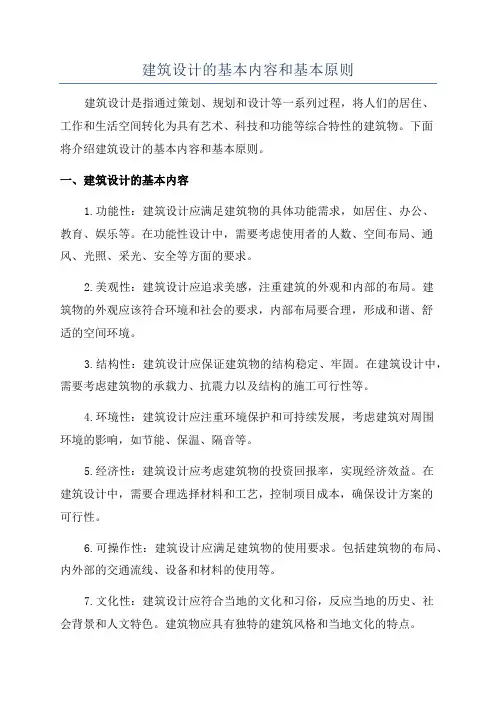 建筑设计的基本内容和基本原则

建筑设计是指通过策划、规划和设计等一系列过程，将人们的居住、工作和生活空间转化为具有艺术、科技和功能等综合特性的建筑物。下面将介绍建筑设计的基本内容和基本原则。

一、建筑设计的基本内容

1.功能性：建筑设计应满足建筑物的具体功能需求，如居住、办公、教育、娱乐等。在功能性设计中，需要考虑使用者的人数、空间布局、通风、光照、采光、安全等方面的要求。

2.美观性：建筑设计应追求美感，注重建筑的外观和内部的布局。建筑物的外观应该符合环境和社会的要求，内部布局要合理，形成和谐、舒适的空间环境。

3.结构性：建筑设计应保证建筑物的结构稳定、牢固。在建筑设计中，需要考虑建筑物的承载力、抗震力以及结构的施工可行性等。

4.环境性：建筑设计应注重环境保护和可持续发展，考虑建筑对周围环境的影响，如节能、保温、隔音等。

5.经济性：建筑设计应考虑建筑物的投资回报率，实现经济效益。在建筑设计中，需要合理选择材料和工艺，控制项目成本，确保设计方案的可行性。

6.可操作性：建筑设计应满足建筑物的使用要求。包括建筑物的布局、内外部的交通流线、设备和材料的使用等。

7.文化性：建筑设计应符合当地的文化和习俗，反应当地的历史、社会背景和人文特色。建筑物应具有独特的建筑风格和当地文化的特点。